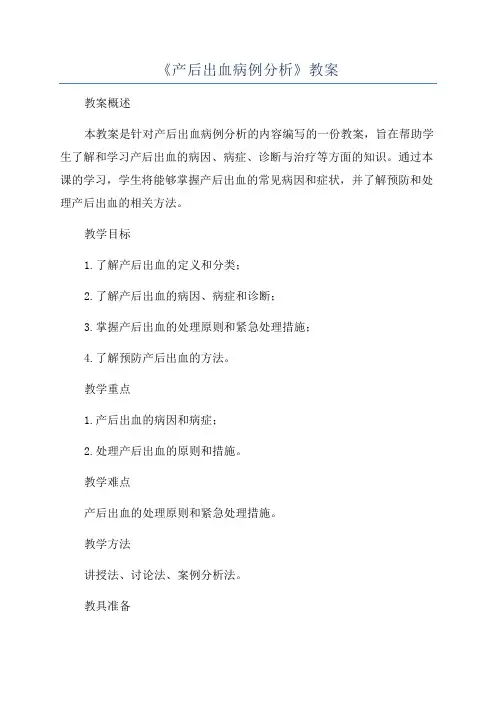 《产后出血病例分析》教案

教案概述

本教案是针对产后出血病例分析的内容编写的一份教案，旨在帮助学生了解和学习产后出血的病因、病症、诊断与治疗等方面的知识。通过本课的学习，学生将能够掌握产后出血的常见病因和症状，并了解预防和处理产后出血的相关方法。

教学目标

1.了解产后出血的定义和分类；

2.了解产后出血的病因、病症和诊断；

3.掌握产后出血的处理原则和紧急处理措施；

4.了解预防产后出血的方法。

教学重点

1.产后出血的病因和病症；

2.处理产后出血的原则和措施。

教学难点

产后出血的处理原则和紧急处理措施。

教学方法

讲授法、讨论法、案例分析法。

教具准备